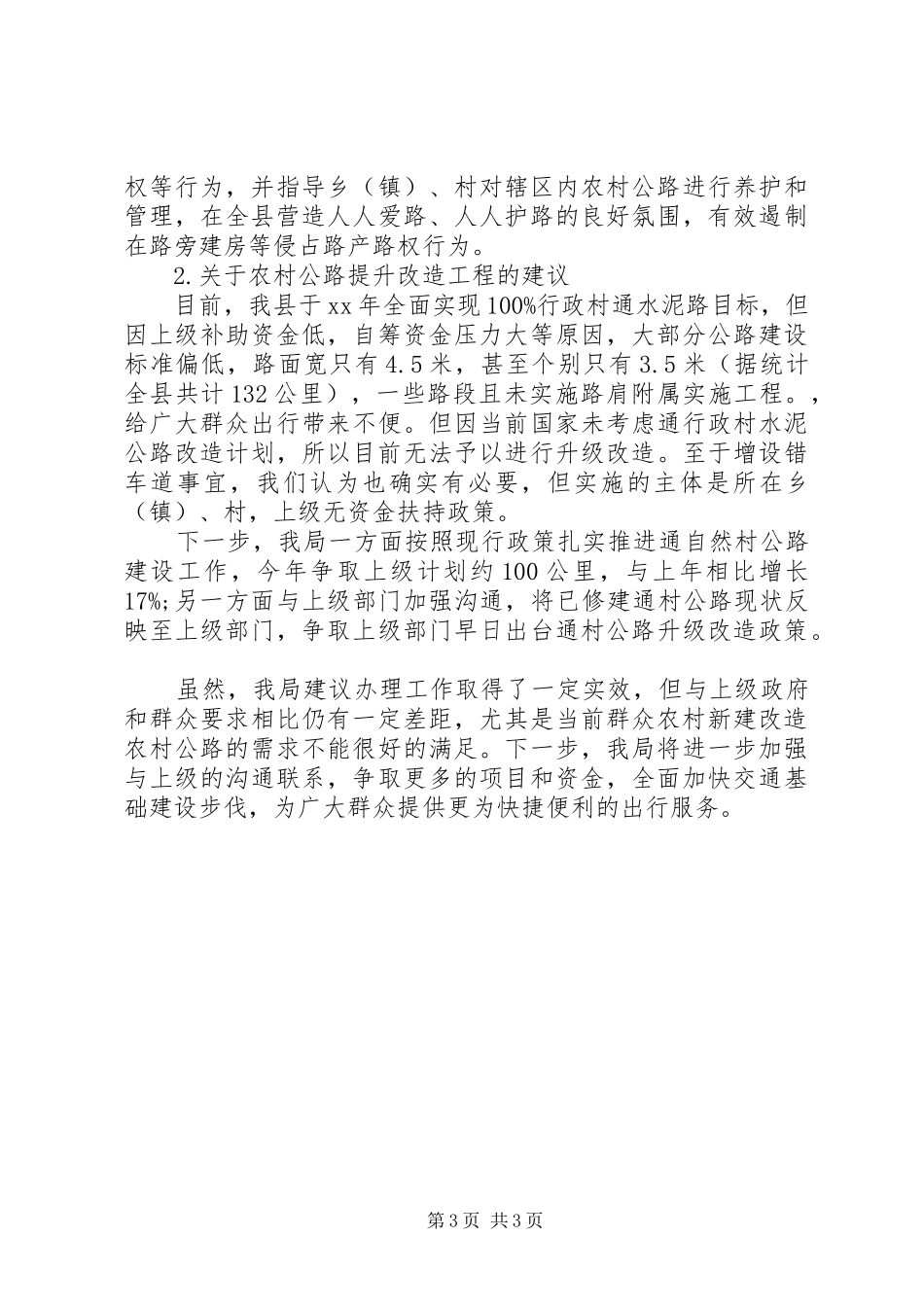 权等行为，并指导乡（镇）、村对辖区内农村公路进行养护和管理，在全县营造人人爱路、人人护路的良好氛围，有效遏制在路旁建房等侵占路产路权行为。

2.关于农村公路提升改造工程的建议

目前，我县于xx年全面实现100%行政村通水泥路目标，但因上级补助资金低，自筹资金压力大等原因，大部分公路建设标准偏低，路面宽只有4.5米，甚至个别只有3.5米（据统计全县共计132公里），一些路段且未实施路肩附属实施工程。，给广大群众出行带来不便。但因当前国家未考虑通行政村水泥公路改造计划，所以目前无法予以进行升级改造。至于增设错车道事宜，我们认为也确实有必要，但实施的主体是所在乡（镇）、村，上级无资金扶持政策。

下一步，我局一方面按照现行政策扎实推进通自然村公路建设工作，今年争取上级计划约100公里，与上年相比增长17%;另一方面与上级部门加强沟通，将已修建通村公路现状反映至上级部门，争取上级部门早日出台通村公路升级改造政策。

虽然，我局建议办理工作取得了一定实效，但与上级政府和群众要求相比仍有一定差距，尤其是当前群众农村新建改造农村公路的需求不能很好的满足。下一步，我局将进一步加强与上级的沟通联系，争取更多的项目和资金，全面加快交通基础建设步伐，为广大群众提供更为快捷便利的出行服务。

第3页 共3页